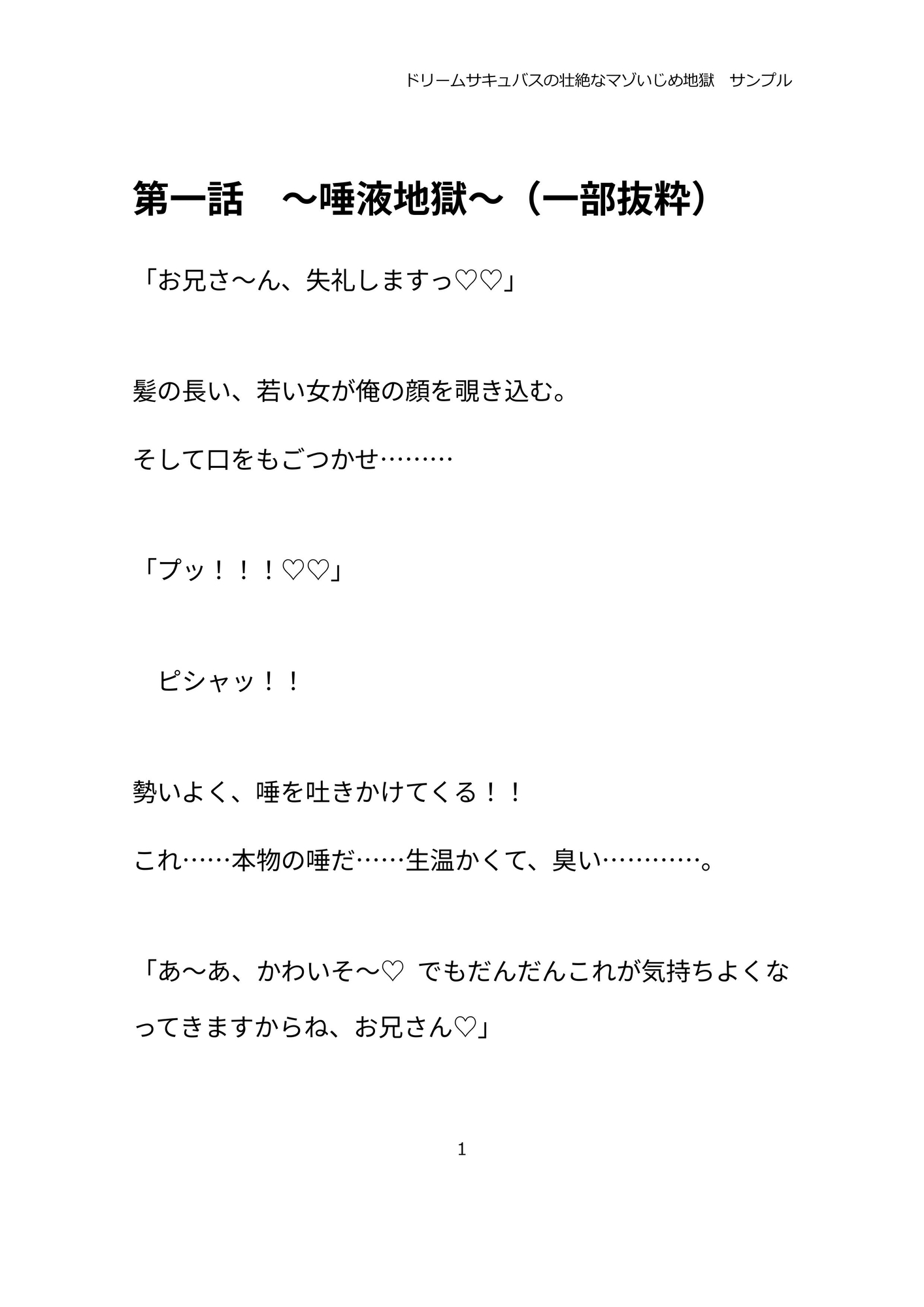 ドリームサキュバスの壮絶なマゾいじめ地獄　サンプル

第一話　～唾液地獄～（一部抜粋）

「お兄さ～ん、失礼しますっ♡♡」

髪の長い、若い女が俺の顔を覗き込む。

そして口をもごつかせ………

「プッ！！！♡♡」

　ピシャッ！！

勢いよく、唾を吐きかけてくる！！

これ……本物の唾だ……生温かくて、臭い…………。

「あ～あ、かわいそ～♡ でもだんだんこれが気持ちよくなってきますからね、お兄さん♡」

1